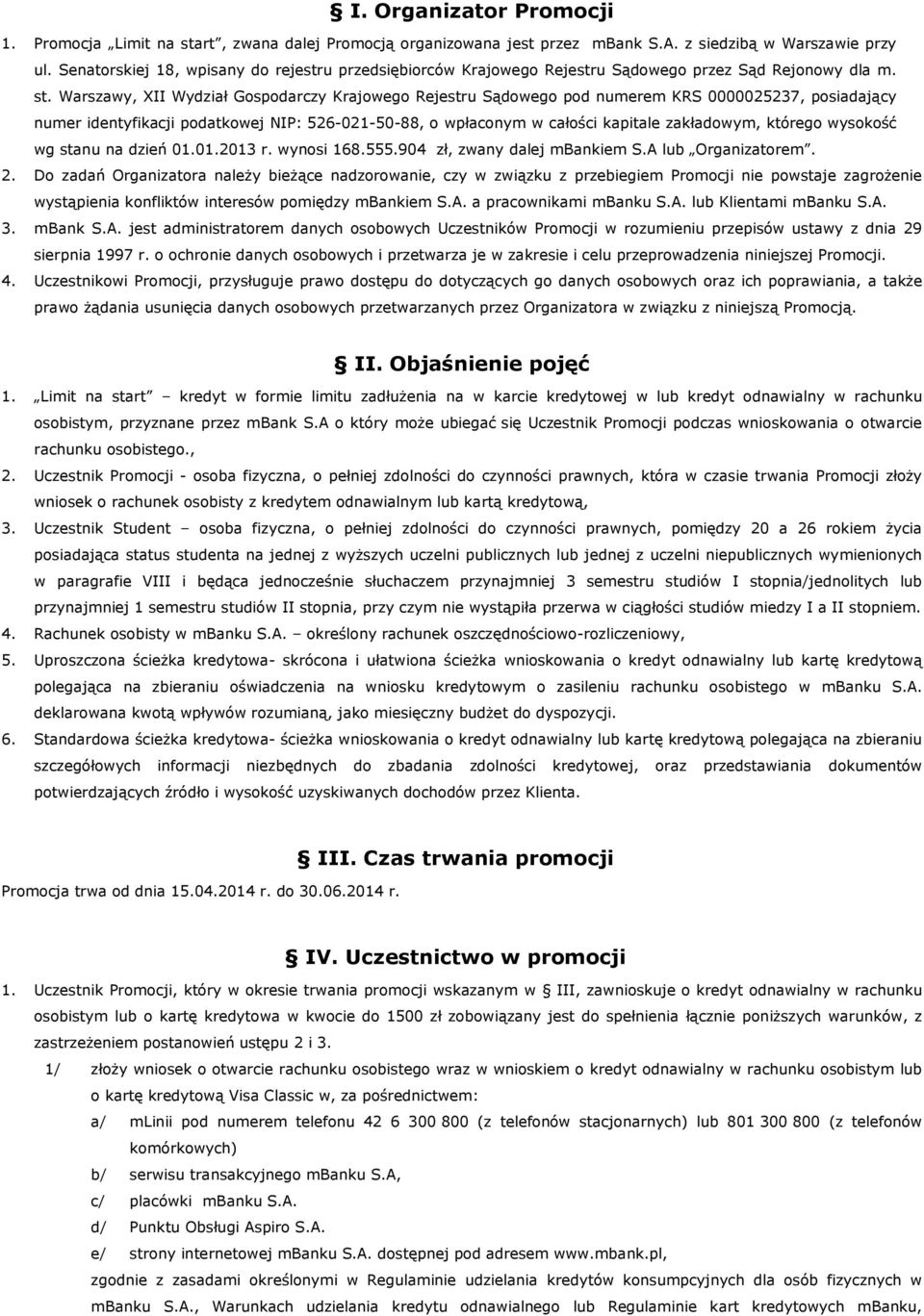 § I. Organizator Promocji

1. Promocja „Limit na start", zwana dalej Promocją organizowana jest przez mBank S.A. z siedzibą w Warszawie przy ul. Senatorskiej 18, wpisany do rejestru przedsiębiorców Krajowego Rejestru Sądowego przez Sąd Rejonowy dla m. st. Warszawy, XII Wydział Gospodarczy Krajowego Rejestru Sądowego pod numerem KRS 0000025237, posiadający numer identyfikacji podatkowej NIP: 526-021-50-88, o wpłaconym w całości kapitale zakładowym, którego wysokość wg stanu na dzień 01.01.2013 r. wynosi 168.555.904 zł, zwany dalej mBankiem S.A lub „Organizatorem".
2. Do zadań Organizatora należy bieżące nadzorowanie, czy w związku z przebiegiem Promocji nie powstaje zagrożenie wystąpienia konfliktów interesów pomiędzy mBankiem S.A. a pracownikami mBanku S.A. lub Klientami mBanku S.A.
3. mBank S.A. jest administratorem danych osobowych Uczestników Promocji w rozumieniu przepisów ustawy z dnia 29 sierpnia 1997 r. o ochronie danych osobowych i przetwarza je w zakresie i celu przeprowadzenia niniejszej Promocji.
4. Uczestnikowi Promocji, przysługuje prawo dostępu do dotyczących go danych osobowych oraz ich poprawiania, a także prawo żądania usunięcia danych osobowych przetwarzanych przez Organizatora w związku z niniejszą Promocją.

§ II. Objaśnienie pojęć

1. „Limit na start" – kredyt w formie limitu zadłużenia na w karcie kredytowej w lub kredyt odnawialny w rachunku osobistym, przyznane przez mBank S.A o który może ubiegać się Uczestnik Promocji podczas wnioskowania o otwarcie rachunku osobistego.,
2. Uczestnik Promocji - osoba fizyczna, o pełniej zdolności do czynności prawnych, która w czasie trwania Promocji złoży wniosek o rachunek osobisty z kredytem odnawialnym lub kartą kredytową,
3. Uczestnik Student – osoba fizyczna, o pełniej zdolności do czynności prawnych, pomiędzy 20 a 26 rokiem życia posiadająca status studenta na jednej z wyższych uczelni publicznych lub jednej z uczelni niepublicznych wymienionych w paragrafie VIII i będąca jednocześnie słuchaczem przynajmniej 3 semestru studiów I stopnia/jednolitych lub przynajmniej 1 semestru studiów II stopnia, przy czym nie wystąpiła przerwa w ciągłości studiów miedzy I a II stopniem.
4. Rachunek osobisty w mBanku S.A. – określony rachunek oszczędnościowo-rozliczeniowy,
5. Uproszczona ścieżka kredytowa- skrócona i ułatwiona ścieżka wnioskowania o kredyt odnawialny lub kartę kredytową polegająca na zbieraniu oświadczenia na wniosku kredytowym o zasileniu rachunku osobistego w mBanku S.A. deklarowana kwotą wpływów rozumianą, jako miesięczny budżet do dyspozycji.
6. Standardowa ścieżka kredytowa- ścieżka wnioskowania o kredyt odnawialny lub kartę kredytową polegająca na zbieraniu szczegółowych informacji niezbędnych do zbadania zdolności kredytowej, oraz przedstawiania dokumentów potwierdzających źródło i wysokość uzyskiwanych dochodów przez Klienta.

§ III. Czas trwania promocji

Promocja trwa od dnia 15.04.2014 r. do 30.06.2014 r.

§ IV. Uczestnictwo w promocji

1. Uczestnik Promocji, który w okresie trwania promocji wskazanym w § III, zawnioskuje o kredyt odnawialny w rachunku osobistym lub o kartę kredytowa w kwocie do 1500 zł zobowiązany jest do spełnienia łącznie poniższych warunków, z zastrzeżeniem postanowień ustępu 2 i 3.
1/ złoży wniosek o otwarcie rachunku osobistego wraz w wnioskiem o kredyt odnawialny w rachunku osobistym lub o kartę kredytową Visa Classic w, za pośrednictwem:
a/ mLinii pod numerem telefonu 42 6 300 800 (z telefonów stacjonarnych) lub 801 300 800 (z telefonów komórkowych)
b/ serwisu transakcyjnego mBanku S.A,
c/ placówki mBanku S.A.
d/ Punktu Obsługi Aspiro S.A.
e/ strony internetowej mBanku S.A. dostępnej pod adresem www.mbank.pl,
zgodnie z zasadami określonymi w Regulaminie udzielania kredytów konsumpcyjnych dla osób fizycznych w mBanku S.A., Warunkach udzielania kredytu odnawialnego lub Regulaminie kart kredytowych mBanku,